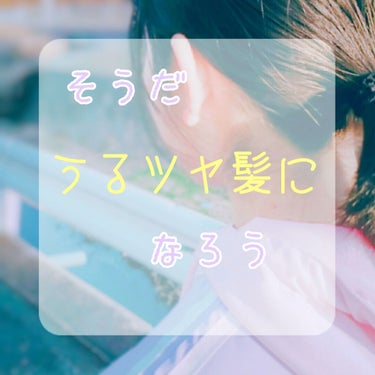 そうだ

うるツヤ髪に

なろう